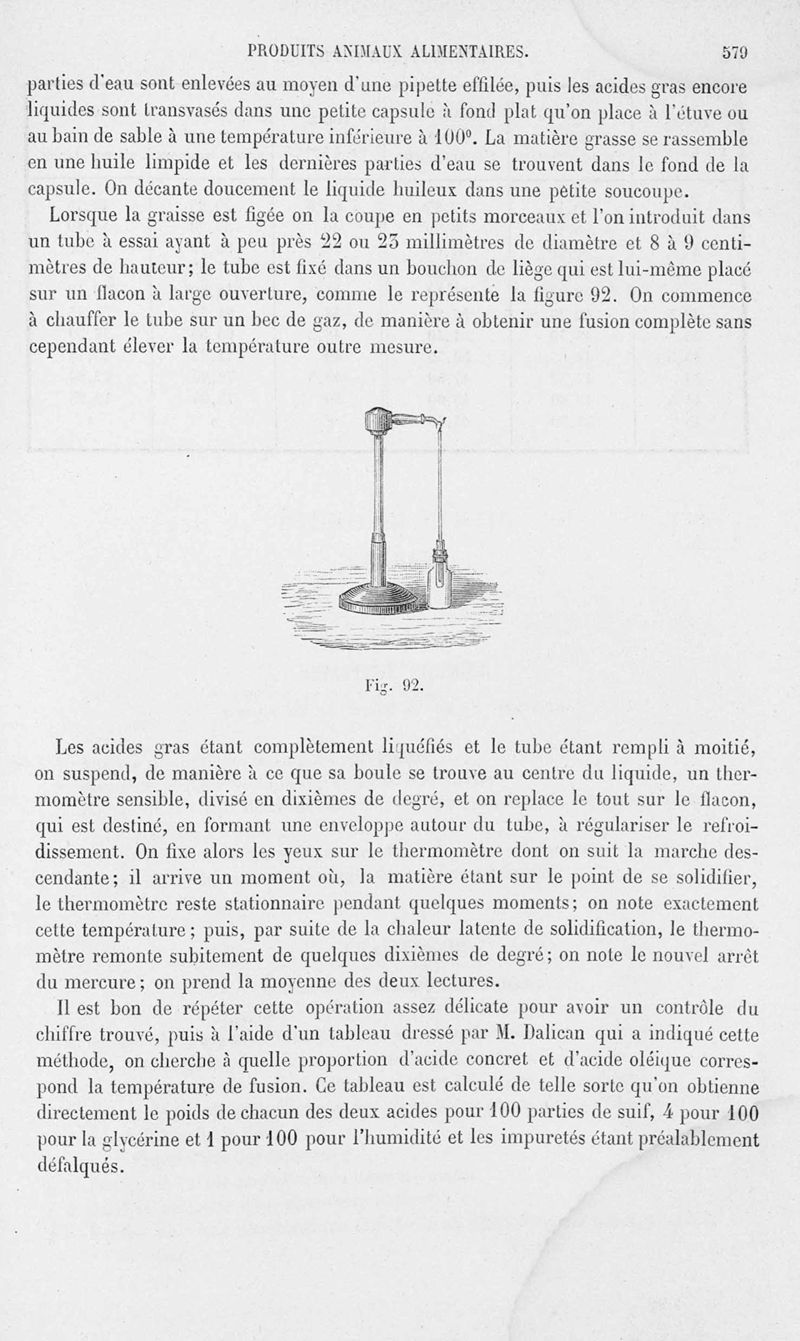 PRODUITS ANIMAUX ALIMENTAIRES. 579

parties d'eau sont enlevées au moyen d'une pipette effilée, puis les acides gras encore liquides sont transvasés dans une petite capsule à fond plat qu'on place à l'étuve ou au bain de sable à une température inférieure à 100°. La matière grasse se rassemble en une huile limpide et les dernières parties d'eau se trouvent dans le fond de la capsule. On décante doucement le liquide huileux dans une petite soucoupe.

Lorsque la graisse est figée on la coupe en petits morceaux et l'on introduit dans un tube à essai ayant à peu près 22 ou 23 millimètres de diamètre et 8 à 9 centimètres de hauteur; le tube est fixé dans un bouchon de liège qui est lui-même placé sur un flacon à large ouverture, comme le représente la figure 92. On commence à chauffer le tube sur un bec de gaz, de manière à obtenir une fusion complète sans cependant élever la température outre mesure.

Fig. 92.

Les acides gras étant complètement liquéfiés et le tube étant rempli à moitié, on suspend, de manière à ce que sa boule se trouve au centre du liquide, un thermomètre sensible, divisé en dixièmes de degré, et on replace le tout sur le flacon, qui est destiné, en formant une enveloppe autour du tube, à régulariser le refroidissement. On fixe alors les yeux sur le thermomètre dont on suit la marche descendante; il arrive un moment où, la matière étant sur le point de se solidifier, le thermomètre reste stationnaire pendant quelques moments; on note exactement cette température; puis, par suite de la chaleur latente de solidification, le thermomètre remonte subitement de quelques dixièmes de degré; on note le nouvel arrêt du mercure; on prend la moyenne des deux lectures.

Il est bon de répéter cette opération assez délicate pour avoir un contrôle du chiffre trouvé, puis à l'aide d'un tableau dressé par M. Dalican qui a indiqué cette méthode, on cherche à quelle proportion d'acide concret et d'acide oléique correspond la température de fusion. Ce tableau est calculé de telle sorte qu'on obtienne directement le poids de chacun des deux acides pour 100 parties de suif, 4 pour 100 pour la glycérine et 1 pour 100 pour l'humidité et les impuretés étant préalablement défalqués.